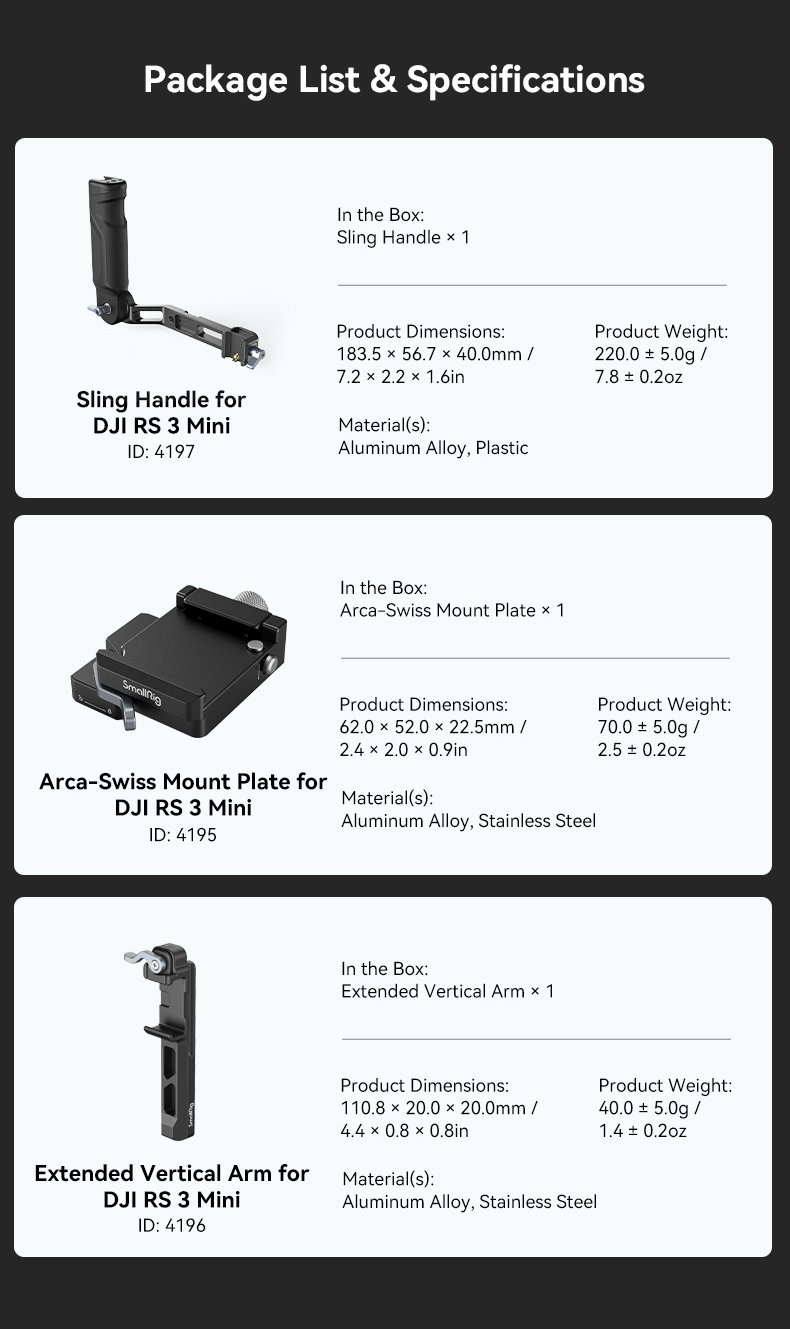 Package List & Specifications

Sling Handle for DJI RS 3 Mini
ID: 4197

In the Box:
Sling Handle × 1

Product Dimensions:
183.5 × 56.7 × 40.0mm /
7.2 × 2.2 × 1.6in

Product Weight:
220.0 ± 5.0g /
7.8 ± 0.2oz

Material(s):
Aluminum Alloy, Plastic

SmallRig

Arca-Swiss Mount Plate for DJI RS 3 Mini
ID: 4195

In the Box:
Arca-Swiss Mount Plate × 1

Product Dimensions:
62.0 × 52.0 × 22.5mm /
2.4 × 2.0 × 0.9in

Product Weight:
70.0 ± 5.0g /
2.5 ± 0.2oz

Material(s):
Aluminum Alloy, Stainless Steel

SmallRig

Extended Vertical Arm for DJI RS 3 Mini
ID: 4196

In the Box:
Extended Vertical Arm × 1

Product Dimensions:
110.8 × 20.0 × 20.0mm /
4.4 × 0.8 × 0.8in

Product Weight:
40.0 ± 5.0g /
1.4 ± 0.2oz

Material(s):
Aluminum Alloy, Stainless Steel